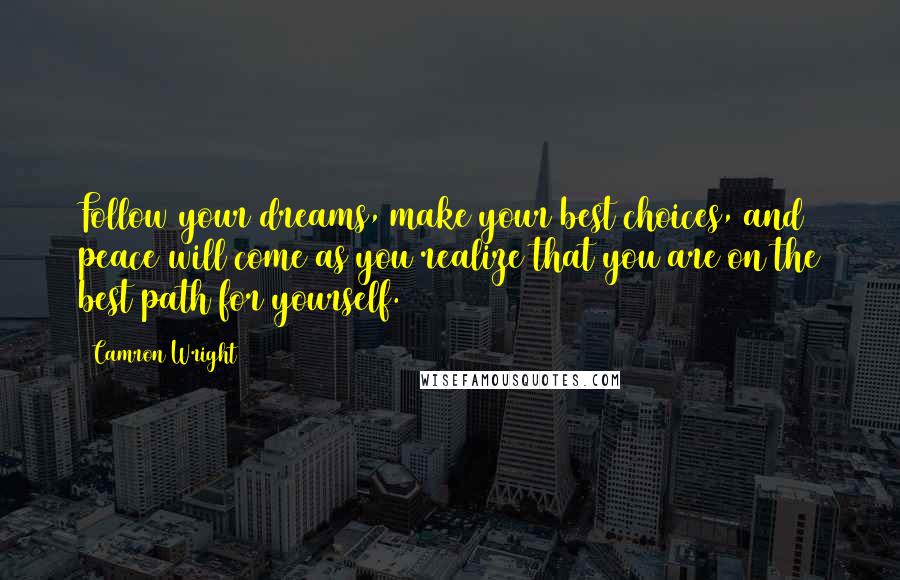 Follow your dreams, make your best choices, and peace will come as you realize that you are on the best path for yourself.

Camron Wright

WISEFAMOUSQUOTES.COM